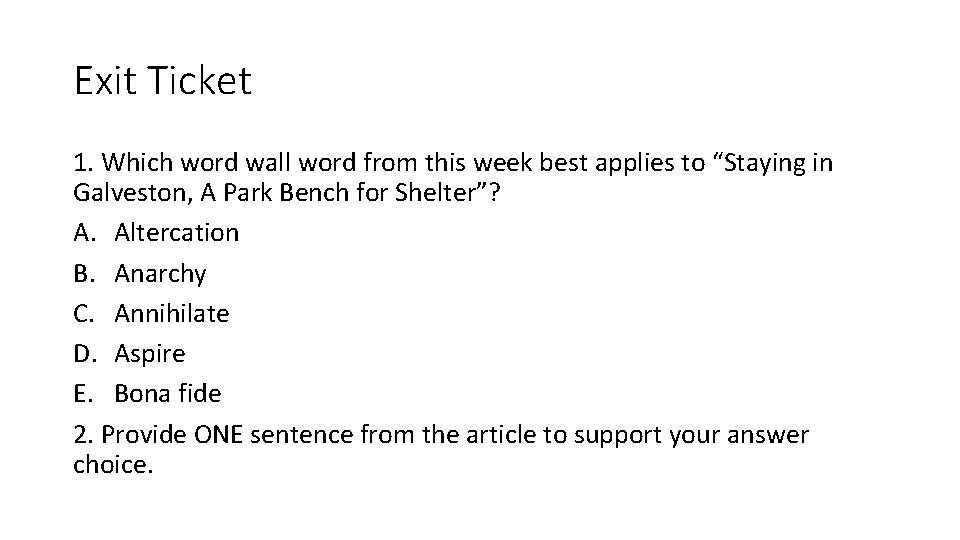 Exit Ticket

1. Which word wall word from this week best applies to "Staying in Galveston, A Park Bench for Shelter"?

A. Altercation
B. Anarchy
C. Annihilate
D. Aspire
E. Bona fide

2. Provide ONE sentence from the article to support your answer choice.